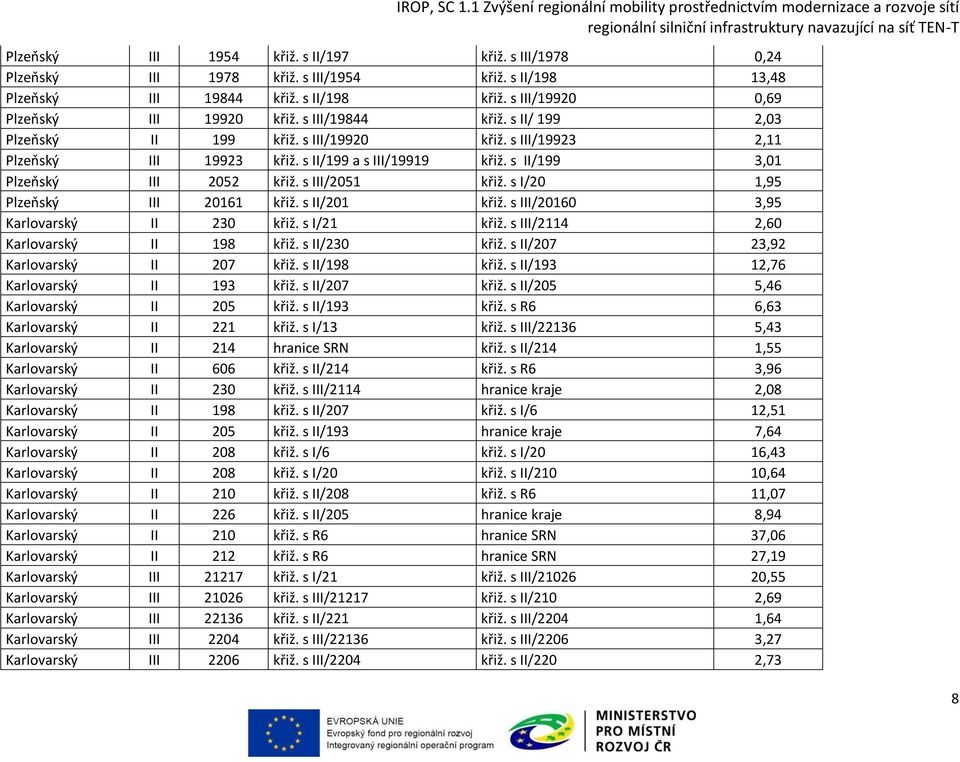 IROP, SC 1.1 Zvýšení regionální mobility prostřednictvím modernizace a rozvoje sítí regionální silniční infrastruktury navazující na síť TEN-T

| | | | | | |
|---|---|---|---|---|---|
| Plzeňský | III | 1954 | křiž. s II/197 | křiž. s III/1978 | 0,24 |
| Plzeňský | III | 1978 | křiž. s III/1954 | křiž. s II/198 | 13,48 |
| Plzeňský | III | 19844 | křiž. s II/198 | křiž. s III/19920 | 0,69 |
| Plzeňský | III | 19920 | křiž. s III/19844 | křiž. s II/ 199 | 2,03 |
| Plzeňský | II | 199 | křiž. s III/19920 | křiž. s III/19923 | 2,11 |
| Plzeňský | III | 19923 | křiž. s II/199 a s III/19919 | křiž. s II/199 | 3,01 |
| Plzeňský | III | 2052 | křiž. s III/2051 | křiž. s I/20 | 1,95 |
| Plzeňský | III | 20161 | křiž. s II/201 | křiž. s III/20160 | 3,95 |
| Karlovarský | II | 230 | křiž. s I/21 | křiž. s III/2114 | 2,60 |
| Karlovarský | II | 198 | křiž. s II/230 | křiž. s II/207 | 23,92 |
| Karlovarský | II | 207 | křiž. s II/198 | křiž. s II/193 | 12,76 |
| Karlovarský | II | 193 | křiž. s II/207 | křiž. s II/205 | 5,46 |
| Karlovarský | II | 205 | křiž. s II/193 | křiž. s R6 | 6,63 |
| Karlovarský | II | 221 | křiž. s I/13 | křiž. s III/22136 | 5,43 |
| Karlovarský | II | 214 | hranice SRN | křiž. s II/214 | 1,55 |
| Karlovarský | II | 606 | křiž. s II/214 | křiž. s R6 | 3,96 |
| Karlovarský | II | 230 | křiž. s III/2114 | hranice kraje | 2,08 |
| Karlovarský | II | 198 | křiž. s II/207 | křiž. s I/6 | 12,51 |
| Karlovarský | II | 205 | křiž. s II/193 | hranice kraje | 7,64 |
| Karlovarský | II | 208 | křiž. s I/6 | křiž. s I/20 | 16,43 |
| Karlovarský | II | 208 | křiž. s I/20 | křiž. s II/210 | 10,64 |
| Karlovarský | II | 210 | křiž. s II/208 | křiž. s R6 | 11,07 |
| Karlovarský | II | 226 | křiž. s II/205 | hranice kraje | 8,94 |
| Karlovarský | II | 210 | křiž. s R6 | hranice SRN | 37,06 |
| Karlovarský | II | 212 | křiž. s R6 | hranice SRN | 27,19 |
| Karlovarský | III | 21217 | křiž. s I/21 | křiž. s III/21026 | 20,55 |
| Karlovarský | III | 21026 | křiž. s III/21217 | křiž. s II/210 | 2,69 |
| Karlovarský | III | 22136 | křiž. s II/221 | křiž. s III/2204 | 1,64 |
| Karlovarský | III | 2204 | křiž. s III/22136 | křiž. s III/2206 | 3,27 |
| Karlovarský | III | 2206 | křiž. s III/2204 | křiž. s II/220 | 2,73 |

8

EVROPSKÁ UNIE
Evropský fond pro regionální rozvoj
Integrovaný regionální operační program

MINISTERSTVO PRO MÍSTNÍ ROZVOJ ČR